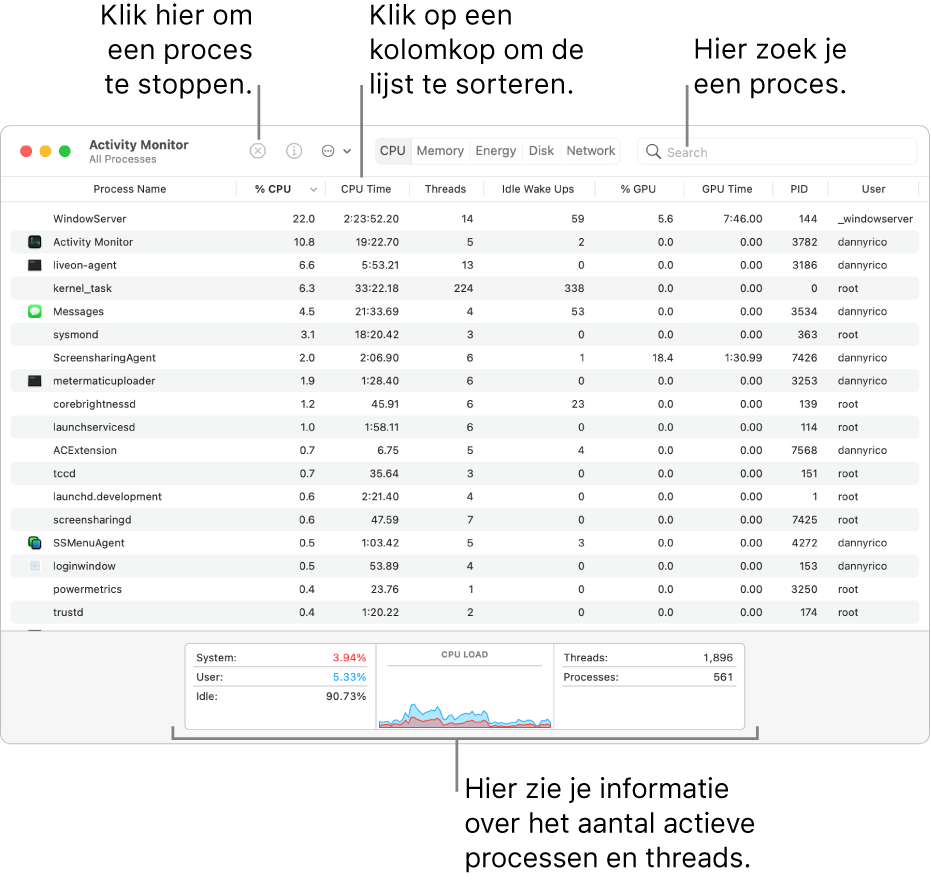 Klik hier om een proces te stoppen.

Klik op een kolomkop om de lijst te sorteren.

Hier zoek je een proces.

Activity Monitor
All Processes

CPU Memory Energy Disk Network

Search

| Process Name | % CPU | CPU Time | Threads | Idle Wake Ups | % GPU | GPU Time | PID | User |
|---|---|---|---|---|---|---|---|---|
| WindowServer | 22.0 | 2:23:52.20 | 14 | 59 | 5.6 | 7:46.00 | 144 | _windowserver |
| Activity Monitor | 10.8 | 19:22.70 | 5 | 2 | 0.0 | 0.00 | 3782 | dannyrico |
| liveon-agent | 6.6 | 5:53.21 | 13 | 0 | 0.0 | 0.00 | 3186 | dannyrico |
| kernel_task | 6.3 | 33:22.18 | 224 | 338 | 0.0 | 0.00 | 0 | root |
| Messages | 4.5 | 21:33.69 | 4 | 53 | 0.0 | 0.00 | 3534 | dannyrico |
| sysmond | 3.1 | 18:20.42 | 3 | 0 | 0.0 | 0.00 | 363 | root |
| ScreensharingAgent | 2.0 | 2:06.90 | 6 | 1 | 18.4 | 1:30.99 | 7426 | dannyrico |
| metermaticuploader | 1.9 | 1:28.40 | 6 | 0 | 0.0 | 0.00 | 3253 | dannyrico |
| corebrightnessd | 1.2 | 45.91 | 6 | 23 | 0.0 | 0.00 | 139 | root |
| launchservicesd | 1.0 | 1:58.11 | 6 | 0 | 0.0 | 0.00 | 114 | root |
| ACExtension | 0.7 | 6.75 | 5 | 4 | 0.0 | 0.00 | 7568 | dannyrico |
| tccd | 0.7 | 35.64 | 3 | 0 | 0.0 | 0.00 | 151 | root |
| launchd.development | 0.6 | 2:21.40 | 4 | 0 | 0.0 | 0.00 | 1 | root |
| screensharingd | 0.6 | 47.59 | 7 | 0 | 0.0 | 0.00 | 7425 | root |
| SSMenuAgent | 0.5 | 1:03.42 | 5 | 3 | 0.0 | 0.00 | 4272 | dannyrico |
| loginwindow | 0.5 | 53.89 | 4 | 0 | 0.0 | 0.00 | 153 | dannyrico |
| powermetrics | 0.4 | 23.76 | 1 | 0 | 0.0 | 0.00 | 3250 | root |
| trustd | 0.4 | 1:20.22 | 2 | 0 | 0.0 | 0.00 | 174 | root |

System: 3.94%
User: 5.33%
Idle: 90.73%

CPU LOAD

Threads: 1,896
Processes: 561

Hier zie je informatie over het aantal actieve processen en threads.